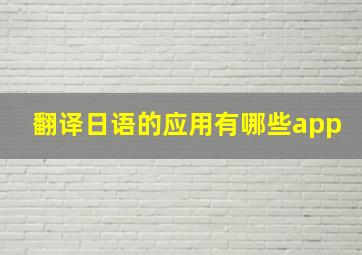 翻译日语的应用有哪些app